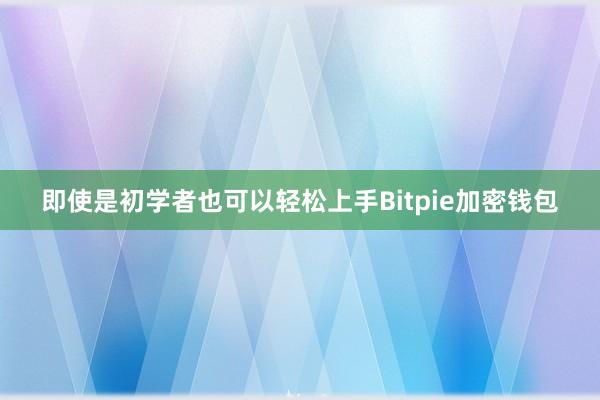 即使是初学者也可以轻松上手Bitpie加密钱包